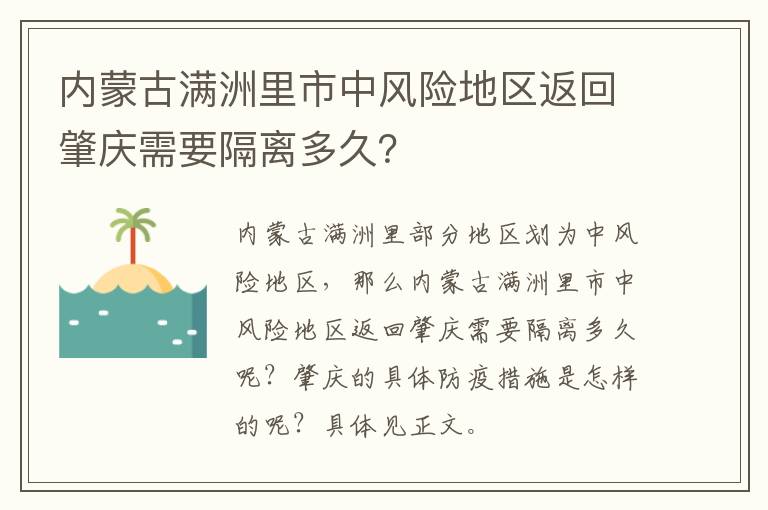 内蒙古满洲里市中风险地区返回肇庆需要隔离多久?

内蒙古满洲里部分地区划为中风险地区，那么内蒙古满洲里市中风险地区返回肇庆需要隔离多久呢？肇庆的具体防疫措施是怎样的呢？具体见正文。